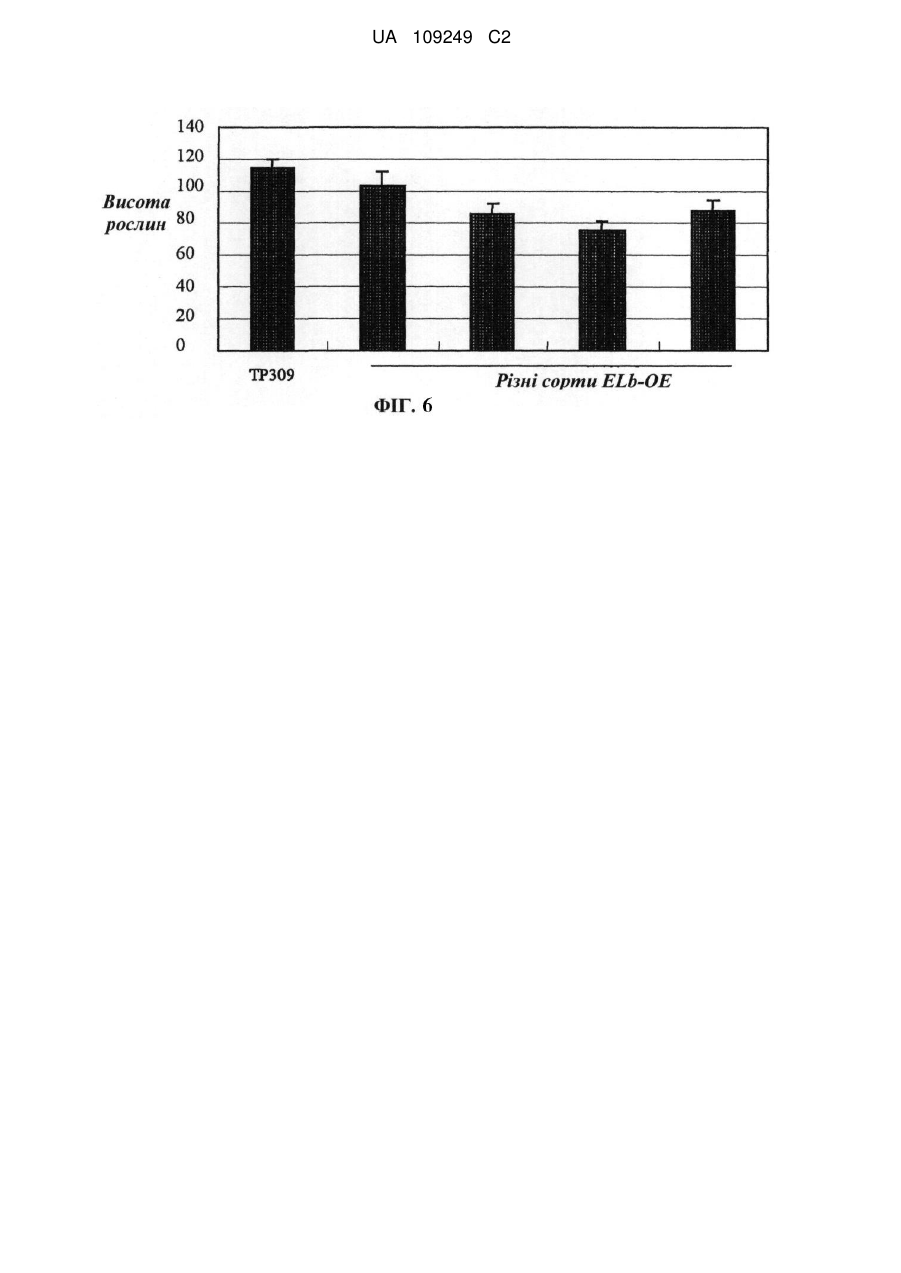 UA 109249 C2

140
120
100
80
60
40
20
0

Висота рослин

TP309

Різні сорти ELb-OE

ФІГ. 6